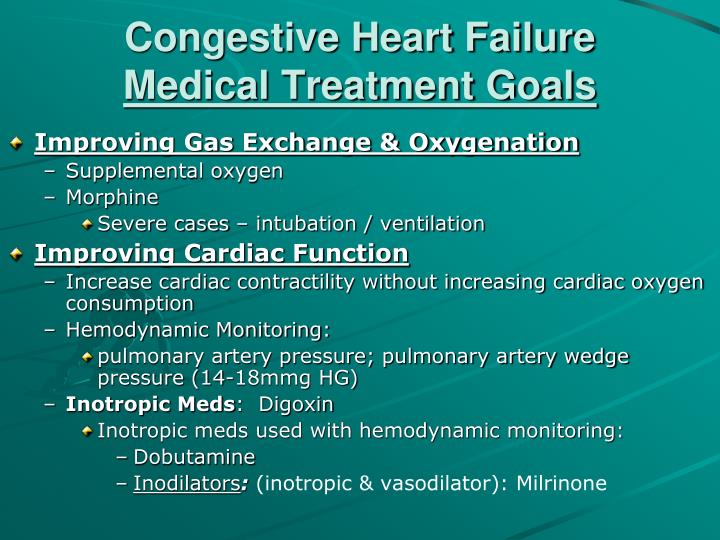 Congestive Heart Failure
Medical Treatment Goals

Improving Gas Exchange & Oxygenation
– Supplemental oxygen
– Morphine
Severe cases – intubation / ventilation

Improving Cardiac Function
– Increase cardiac contractility without increasing cardiac oxygen consumption
– Hemodynamic Monitoring:
pulmonary artery pressure; pulmonary artery wedge pressure (14-18mmg HG)
– Inotropic Meds: Digoxin
Inotropic meds used with hemodynamic monitoring:
– Dobutamine
– Inodilators: (inotropic & vasodilator): Milrinone